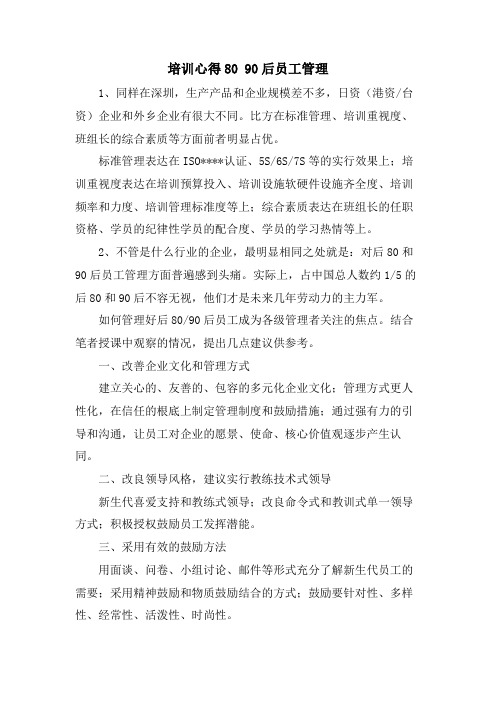 培训心得80 90后员工管理

1、同样在深圳，生产产品和企业规模差不多，日资（港资/台资）企业和外乡企业有很大不同。比方在标准管理、培训重视度、班组长的综合素质等方面前者明显占优。

标准管理表达在ISO****认证、5S/6S/7S等的实行效果上；培训重视度表达在培训预算投入、培训设施软硬件设施齐全度、培训频率和力度、培训管理标准度等上；综合素质表达在班组长的任职资格、学员的纪律性学员的配合度、学员的学习热情等上。

2、不管是什么行业的企业，最明显相同之处就是：对后80和90后员工管理方面普遍感到头痛。实际上，占中国总人数约1/5的后80和90后不容无视，他们才是未来几年劳动力的主力军。

如何管理好后80/90后员工成为各级管理者关注的焦点。结合笔者授课中观察的情况，提出几点建议供参考。

一、改善企业文化和管理方式

建立关心的、友善的、包容的多元化企业文化；管理方式更人性化，在信任的根底上制定管理制度和鼓励措施；通过强有力的引导和沟通，让员工对企业的愿景、使命、核心价值观逐步产生认同。

二、改良领导风格，建议实行教练技术式领导

新生代喜爱支持和教练式领导；改良命令式和教训式单一领导方式；积极授权鼓励员工发挥潜能。

三、采用有效的鼓励方法

用面谈、问卷、小组讨论、邮件等形式充分了解新生代员工的需要；采用精神鼓励和物质鼓励结合的方式；鼓励要针对性、多样性、经常性、活泼性、时尚性。